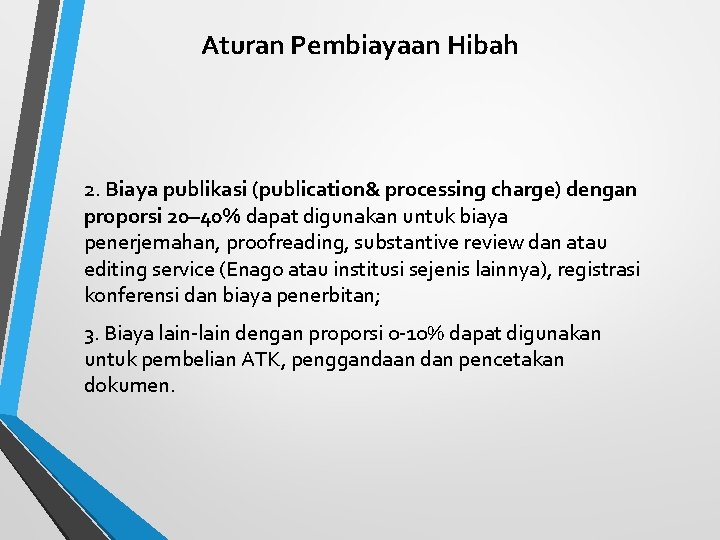 Aturan Pembiayaan Hibah

2. Biaya publikasi (publication& processing charge) dengan proporsi 20–40% dapat digunakan untuk biaya penerjemahan, proofreading, substantive review dan atau editing service (Enago atau institusi sejenis lainnya), registrasi konferensi dan biaya penerbitan;

3. Biaya lain-lain dengan proporsi 0-10% dapat digunakan untuk pembelian ATK, penggandaan dan pencetakan dokumen.